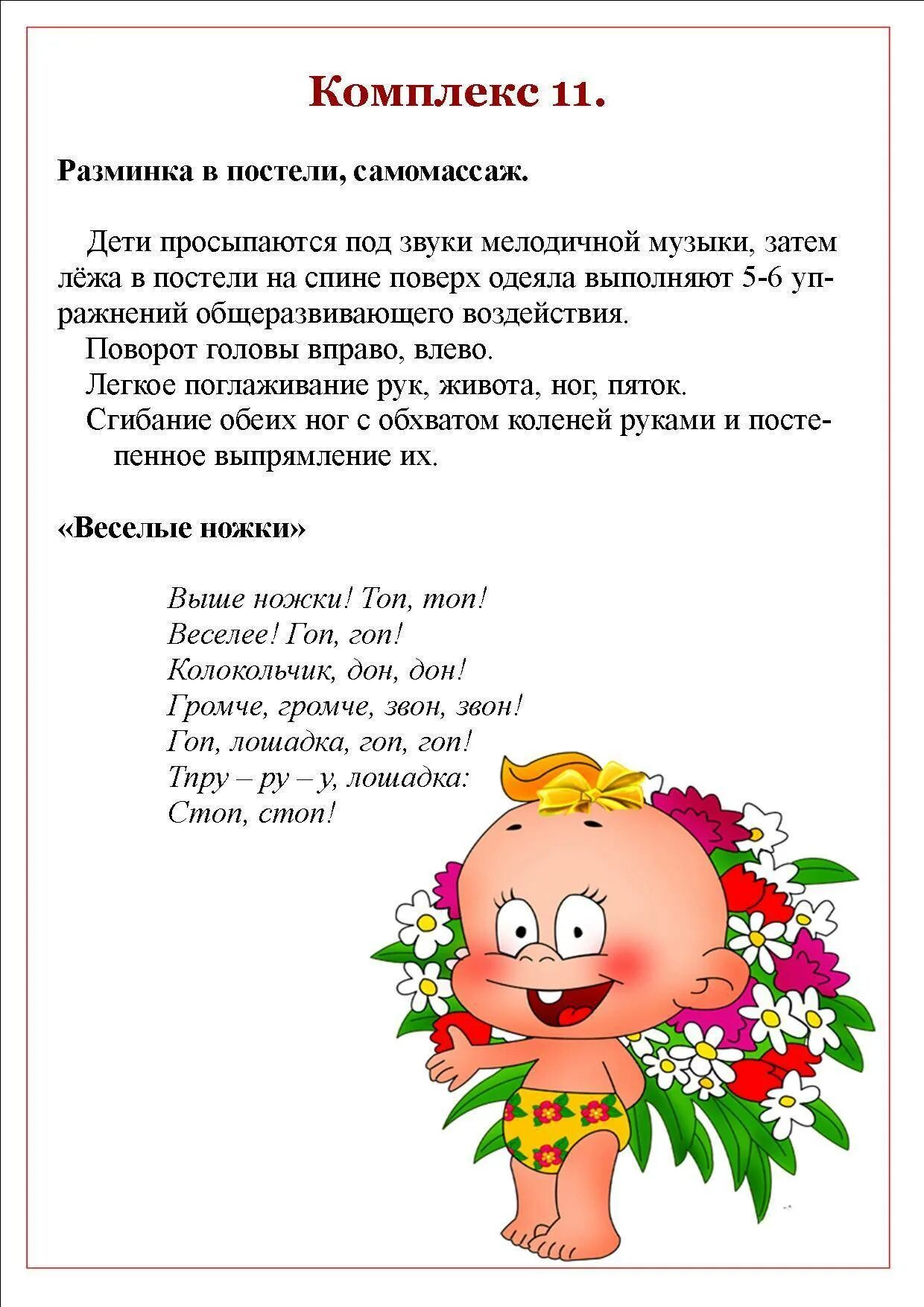 Комплекс 11.

Разминка в постели, самомассаж.

Дети просыпаются под звуки мелодичной музыки, затем лёжа в постели на спине поверх одеяла выполняют 5-6 упражнений общеразвивающего воздействия.

Поворот головы вправо, влево.

Легкое поглаживание рук, живота, ног, пяток.

Сгибание обеих ног с обхватом коленей руками и постепенное выпрямление их.

«Веселые ножки»

Выше ножки! Топ, топ!
Веселее! Гоп, гоп!
Колокольчик, дон, дон!
Громче, громче, звон, звон!
Гоп, лошадка, гоп, гоп!
Тпру – ру – у, лошадка:
Стоп, стоп!